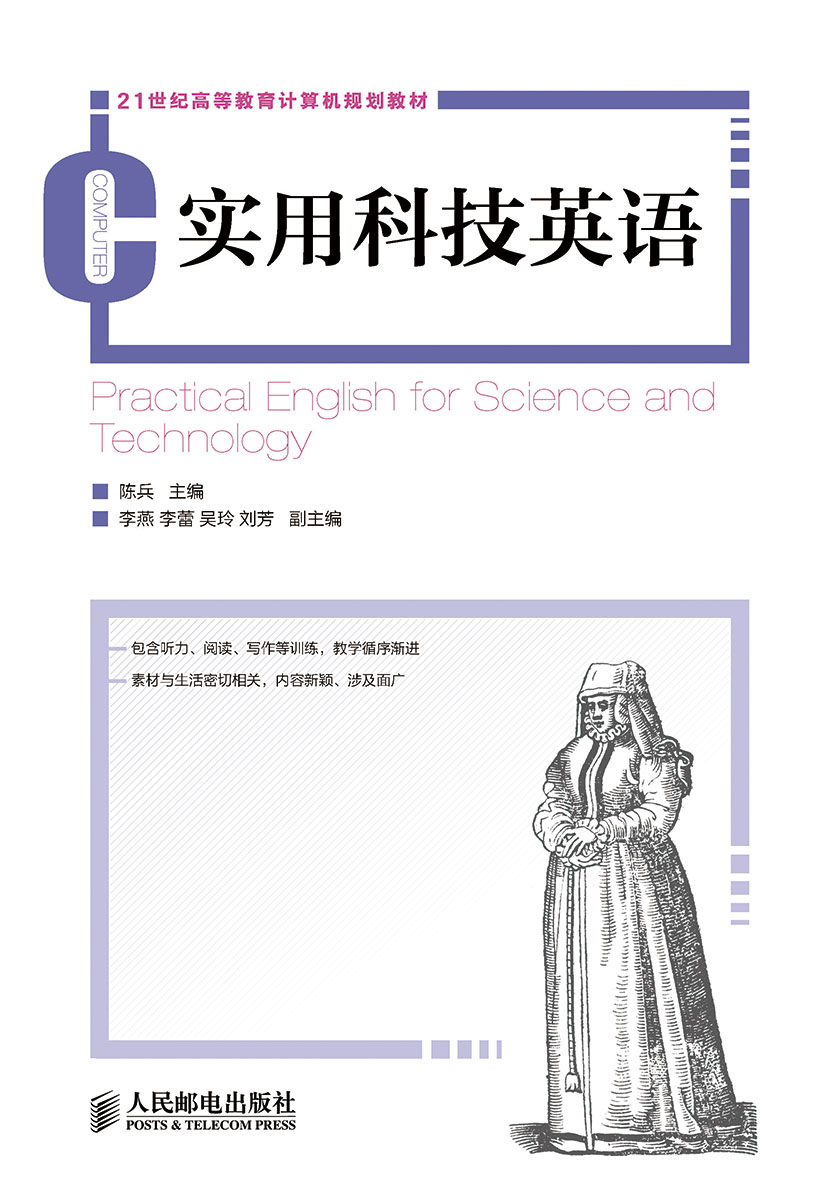 21世纪高等教育计算机规划教材

COMPUTER

实用科技英语

Practical English for Science and Technology

陈兵 主编

李燕 李蕾 吴玲 刘芳 副主编

包含听力、阅读、写作等训练，教学循序渐进

素材与生活密切相关，内容新颖、涉及面广

人民邮电出版社
POSTS & TELECOM PRESS